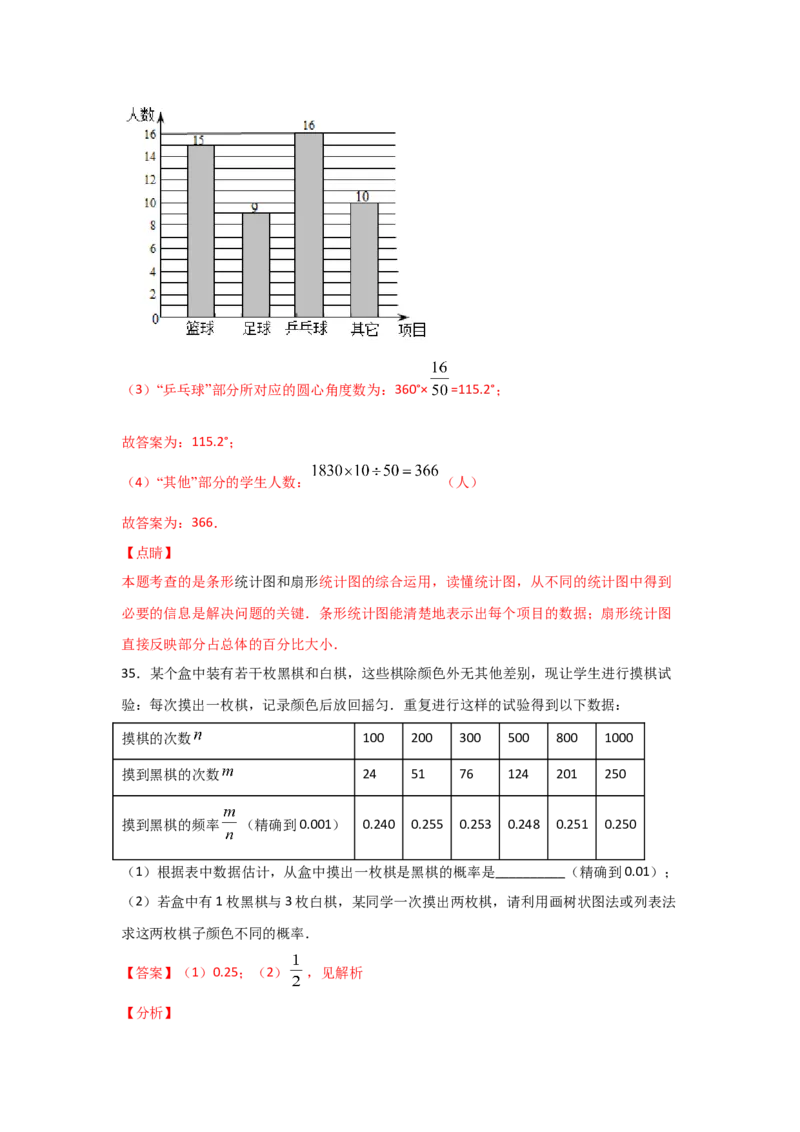 人数
16
14
12
10
8
6
4
2
0
15
9
16
10
篮球 足球 乒乓球 其它 项目

（3）“乒乓球”部分所对应的圆心角度数为：360°×$\frac{16}{50}$=115.2°；

故答案为：115.2°；

（4）“其他”部分的学生人数：$1830\times10\div50=366$（人）

故答案为：366．

【点睛】

本题考查的是条形统计图和扇形统计图的综合运用，读懂统计图，从不同的统计图中得到必要的信息是解决问题的关键．条形统计图能清楚地表示出每个项目的数据；扇形统计图直接反映部分占总体的百分比大小．

35．某个盒中装有若干枚黑棋和白棋，这些棋除颜色外无其他差别，现让学生进行摸棋试验：每次摸出一枚棋，记录颜色后放回摇匀．重复进行这样的试验得到以下数据：

| 摸棋的次数$n$ | 100 | 200 | 300 | 500 | 800 | 1000 |
|---|---|---|---|---|---|---|
| 摸到黑棋的次数$m$ | 24 | 51 | 76 | 124 | 201 | 250 |
| 摸到黑棋的频率$\frac{m}{n}$（精确到0.001） | 0.240 | 0.255 | 0.253 | 0.248 | 0.251 | 0.250 |

（1）根据表中数据估计，从盒中摸出一枚棋是黑棋的概率是__________（精确到0.01）；

（2）若盒中有1枚黑棋与3枚白棋，某同学一次摸出两枚棋，请利用画树状图法或列表法求这两枚棋子颜色不同的概率．

【答案】（1）0.25；（2）$\frac{1}{2}$，见解析

【分析】